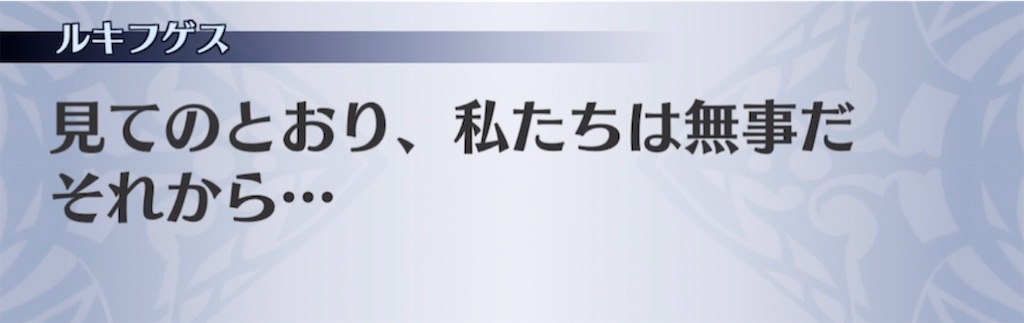 ルキフゲス

見てのとおり、私たちは無事だ
それから…